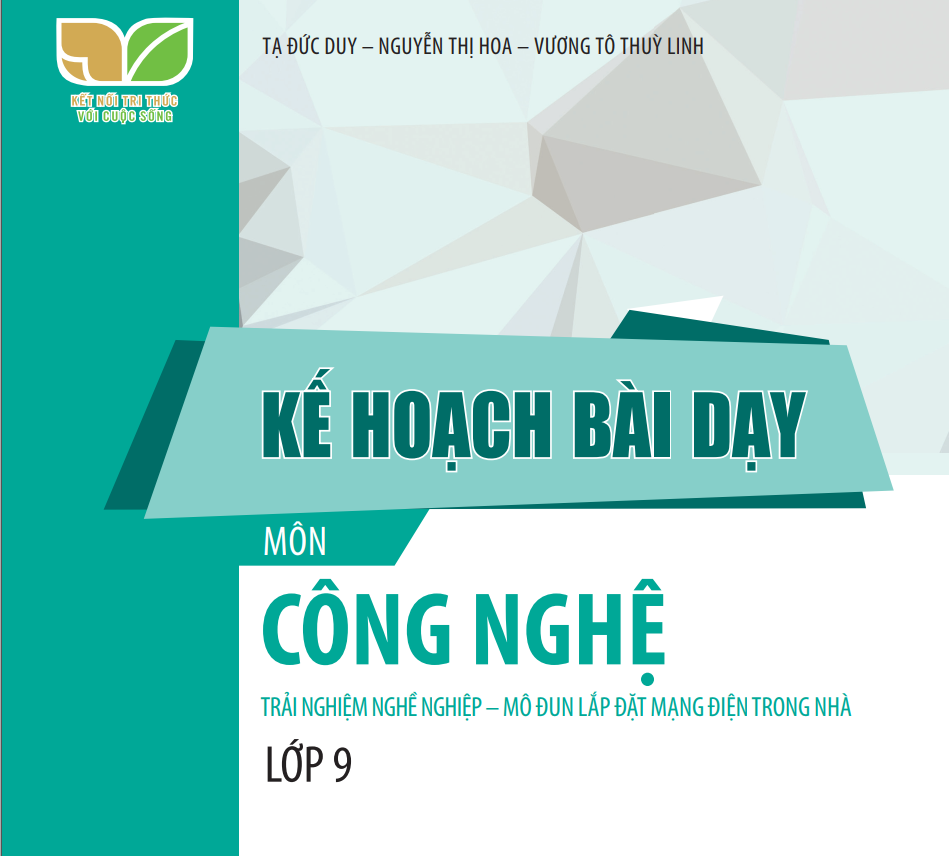 KẾT NỐI TRI THỨC VỚI CUỘC SỐNG

TẠ ĐỨC DUY – NGUYỄN THỊ HOA – VƯƠNG TÔ THUỲ LINH

KẾ HOẠCH BÀI DẠY

MÔN

CÔNG NGHỆ

TRẢI NGHIỆM NGHỀ NGHIỆP – MÔ ĐUN LẮP ĐẶT MẠNG ĐIỆN TRONG NHÀ

LỚP 9